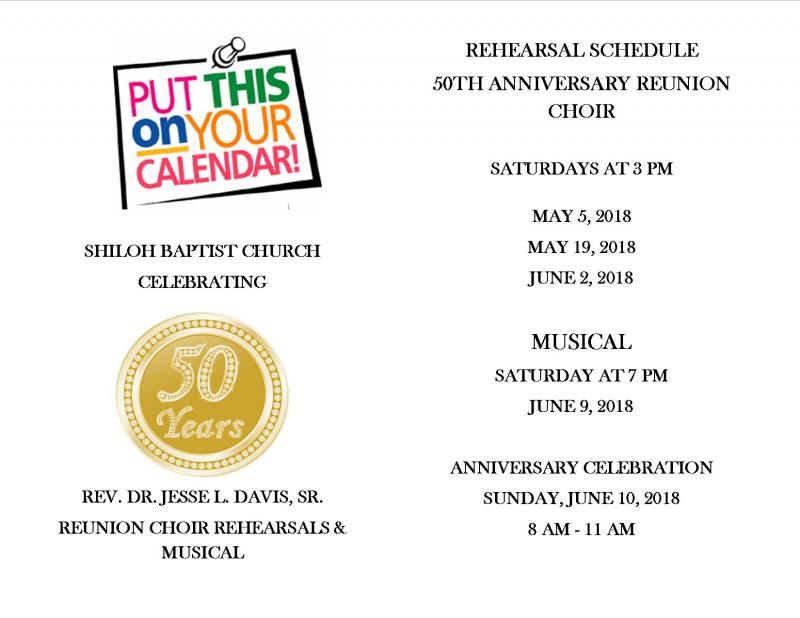 PUT THIS on YOUR CALENDAR!

SHILOH BAPTIST CHURCH

CELEBRATING

50 Years

REV. DR. JESSE L. DAVIS, SR.

REUNION CHOIR REHEARSALS & MUSICAL

REHEARSAL SCHEDULE

50TH ANNIVERSARY REUNION CHOIR

SATURDAYS AT 3 PM

MAY 5, 2018

MAY 19, 2018

JUNE 2, 2018

MUSICAL

SATURDAY AT 7 PM

JUNE 9, 2018

ANNIVERSARY CELEBRATION

SUNDAY, JUNE 10, 2018

8 AM - 11 AM